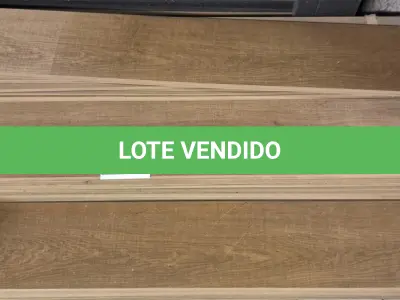 LOTE VENDIDO